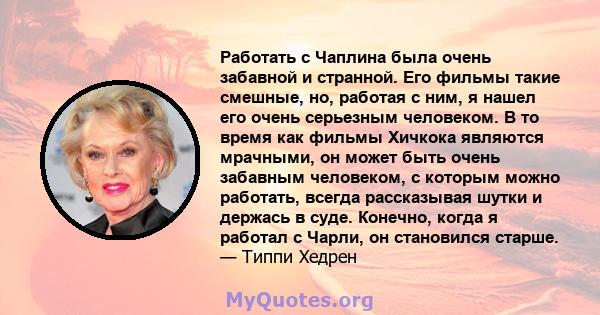 Работать с Чаплина была очень забавной и странной. Его фильмы такие смешные, но, работая с ним, я нашел его очень серьезным человеком. В то время как фильмы Хичкока являются мрачными, он может быть очень забавным человеком, с которым можно работать, всегда рассказывая шутки и держась в суде. Конечно, когда я работал с Чарли, он становился старше.
— Типпи Хедрен

MyQuotes.org